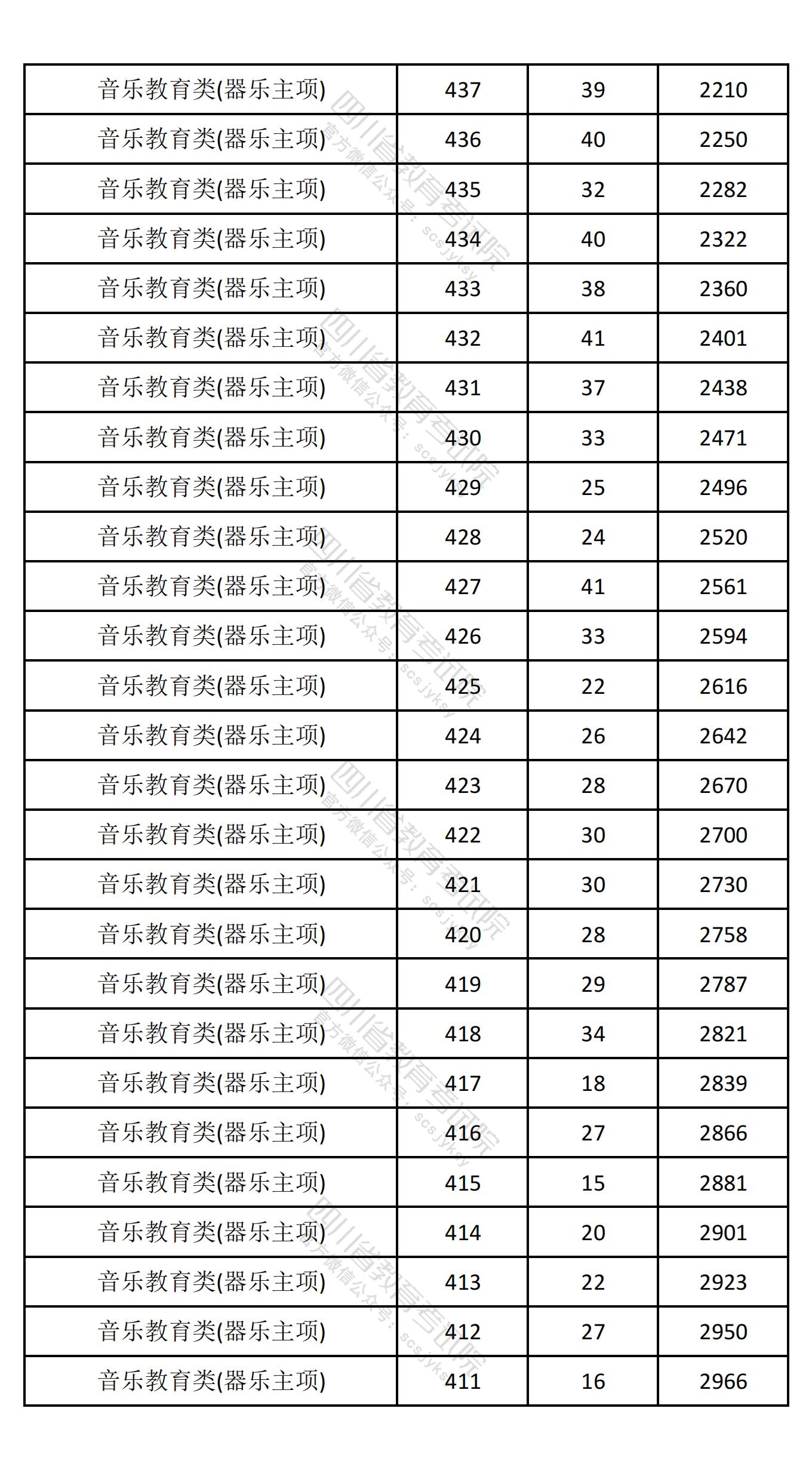 | 音乐教育类(器乐主项) | 437 | 39 | 2210 |
|---|---|---|---|
| 音乐教育类(器乐主项) | 436 | 40 | 2250 |
| 音乐教育类(器乐主项) | 435 | 32 | 2282 |
| 音乐教育类(器乐主项) | 434 | 40 | 2322 |
| 音乐教育类(器乐主项) | 433 | 38 | 2360 |
| 音乐教育类(器乐主项) | 432 | 41 | 2401 |
| 音乐教育类(器乐主项) | 431 | 37 | 2438 |
| 音乐教育类(器乐主项) | 430 | 33 | 2471 |
| 音乐教育类(器乐主项) | 429 | 25 | 2496 |
| 音乐教育类(器乐主项) | 428 | 24 | 2520 |
| 音乐教育类(器乐主项) | 427 | 41 | 2561 |
| 音乐教育类(器乐主项) | 426 | 33 | 2594 |
| 音乐教育类(器乐主项) | 425 | 22 | 2616 |
| 音乐教育类(器乐主项) | 424 | 26 | 2642 |
| 音乐教育类(器乐主项) | 423 | 28 | 2670 |
| 音乐教育类(器乐主项) | 422 | 30 | 2700 |
| 音乐教育类(器乐主项) | 421 | 30 | 2730 |
| 音乐教育类(器乐主项) | 420 | 28 | 2758 |
| 音乐教育类(器乐主项) | 419 | 29 | 2787 |
| 音乐教育类(器乐主项) | 418 | 34 | 2821 |
| 音乐教育类(器乐主项) | 417 | 18 | 2839 |
| 音乐教育类(器乐主项) | 416 | 27 | 2866 |
| 音乐教育类(器乐主项) | 415 | 15 | 2881 |
| 音乐教育类(器乐主项) | 414 | 20 | 2901 |
| 音乐教育类(器乐主项) | 413 | 22 | 2923 |
| 音乐教育类(器乐主项) | 412 | 27 | 2950 |
| 音乐教育类(器乐主项) | 411 | 16 | 2966 |

四川省教育考试院 官方微信公众号：scsjyksy